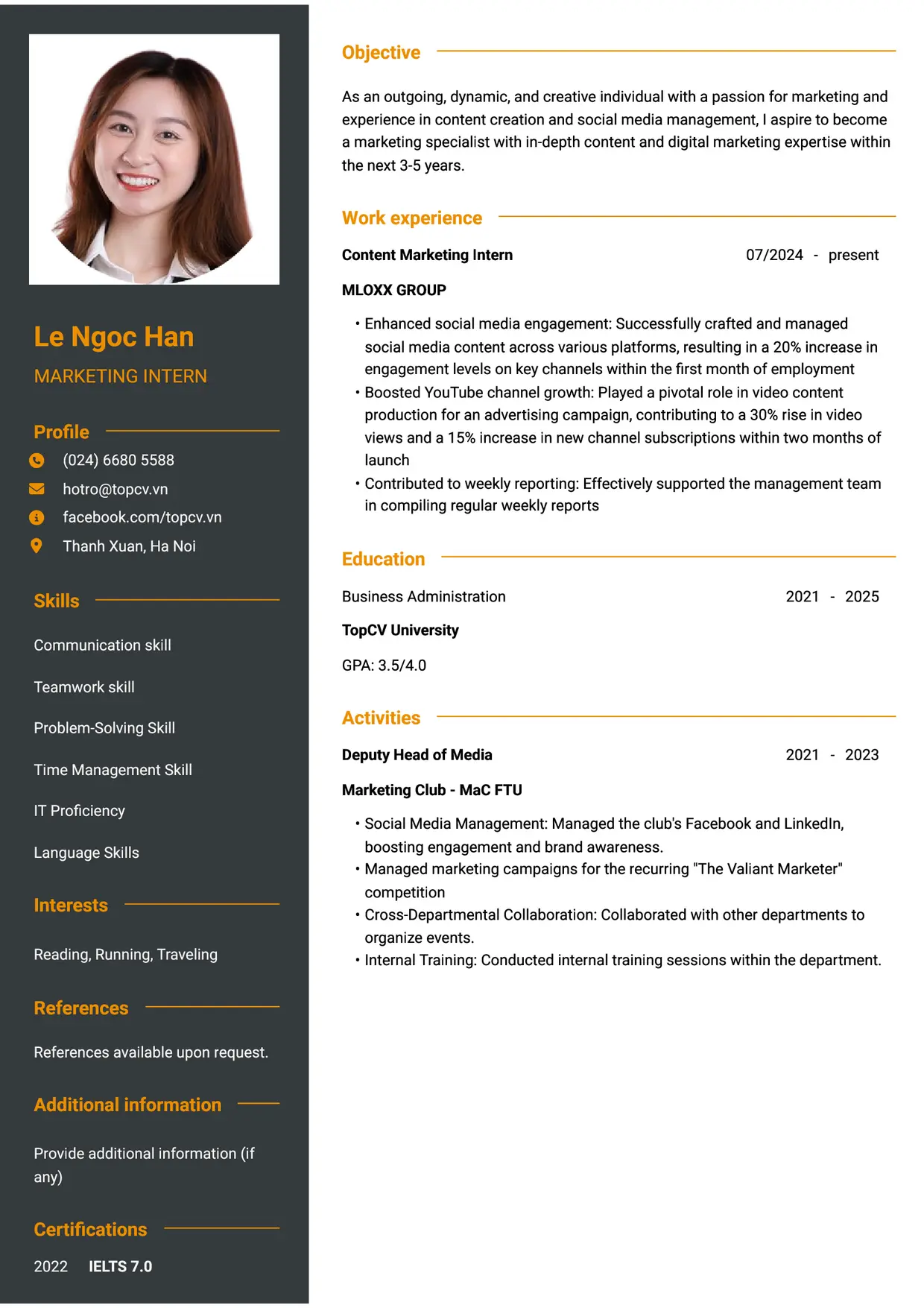 Le Ngoc Han

MARKETING INTERN

Profile

(024) 6680 5588

hotro@topcv.vn

facebook.com/topcv.vn

Thanh Xuan, Ha Noi

Skills

Communication skill

Teamwork skill

Problem-Solving Skill

Time Management Skill

IT Proficiency

Language Skills

Interests

Reading, Running, Traveling

References

References available upon request.

Additional information

Provide additional information (if any)

Certifications

2022 IELTS 7.0

Objective

As an outgoing, dynamic, and creative individual with a passion for marketing and experience in content creation and social media management, I aspire to become a marketing specialist with in-depth content and digital marketing expertise within the next 3-5 years.

Work experience

Content Marketing Intern 07/2024 - present

MLOXX GROUP

• Enhanced social media engagement: Successfully crafted and managed social media content across various platforms, resulting in a 20% increase in engagement levels on key channels within the first month of employment
• Boosted YouTube channel growth: Played a pivotal role in video content production for an advertising campaign, contributing to a 30% rise in video views and a 15% increase in new channel subscriptions within two months of launch
• Contributed to weekly reporting: Effectively supported the management team in compiling regular weekly reports

Education

Business Administration 2021 - 2025

TopCV University

GPA: 3.5/4.0

Activities

Deputy Head of Media 2021 - 2023

Marketing Club - MaC FTU

• Social Media Management: Managed the club's Facebook and LinkedIn, boosting engagement and brand awareness.
• Managed marketing campaigns for the recurring "The Valiant Marketer" competition
• Cross-Departmental Collaboration: Collaborated with other departments to organize events.
• Internal Training: Conducted internal training sessions within the department.